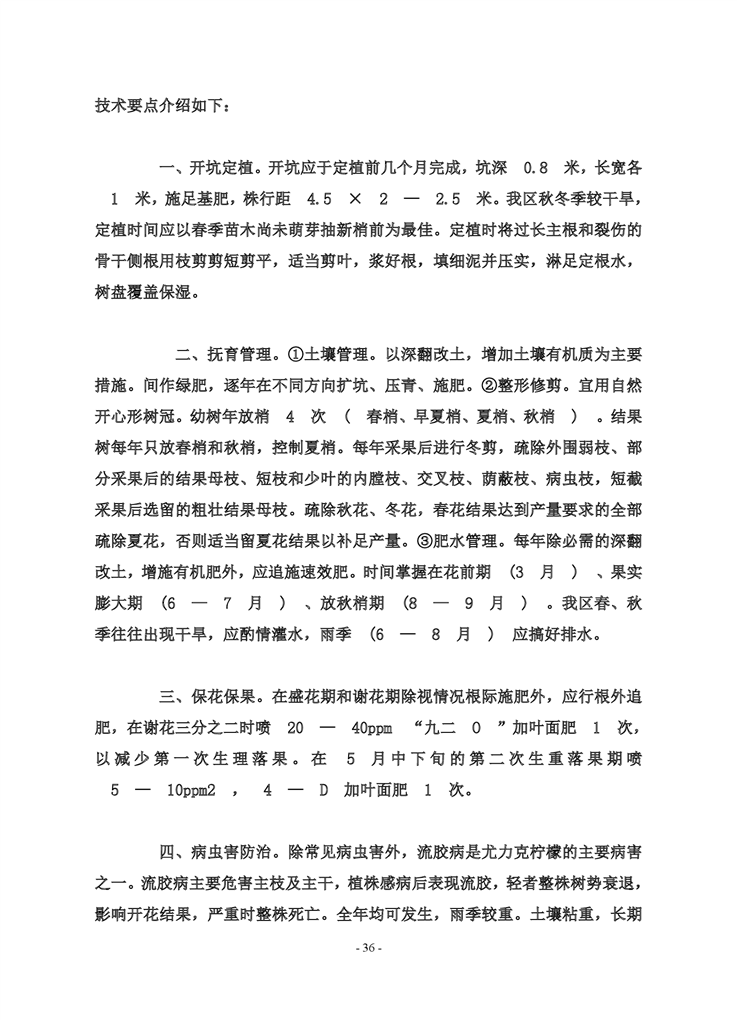 技术要点介绍如下：

一、开坑定植。开坑应于定植前几个月完成，坑深 0.8 米，长宽各 1 米，施足基肥，株行距 4.5 × 2 — 2.5 米。我区秋冬季较干旱，定植时间应以春季苗木尚未萌芽抽新梢前为最佳。定植时将过长主根和裂伤的骨干侧根用枝剪剪短剪平，适当剪叶，浆好根，填细泥并压实，淋足定根水，树盘覆盖保湿。

二、抚育管理。①土壤管理。以深翻改土，增加土壤有机质为主要措施。间作绿肥，逐年在不同方向扩坑、压青、施肥。②整形修剪。宜用自然开心形树冠。幼树年放梢 4 次 （ 春梢、早夏梢、夏梢、秋梢 ） 。结果树每年只放春梢和秋梢，控制夏梢。每年采果后进行冬剪，疏除外围弱枝、部分采果后的结果母枝、短枝和少叶的内膛枝、交叉枝、荫蔽枝、病虫枝，短截采果后选留的粗壮结果母枝。疏除秋花、冬花，春花结果达到产量要求的全部疏除夏花，否则适当留夏花结果以补足产量。③肥水管理。每年除必需的深翻改土，增施有机肥外，应追施速效肥。时间掌握在花前期 （3 月 ） 、果实膨大期 （6 — 7 月 ） 、放秋梢期 （8 — 9 月 ） 。我区春、秋季往往出现干旱，应酌情灌水，雨季 （6 — 8 月 ） 应搞好排水。

三、保花保果。在盛花期和谢花期除视情况根际施肥外，应行根外追肥，在谢花三分之二时喷 20 — 40ppm “九二 0 ”加叶面肥 1 次，以减少第一次生理落果。在 5 月中下旬的第二次生重落果期喷 5 — 10ppm2 ， 4 — D 加叶面肥 1 次。

四、病虫害防治。除常见病虫害外，流胶病是尤力克柠檬的主要病害之一。流胶病主要危害主枝及主干，植株感病后表现流胶，轻者整株树势衰退，影响开花结果，严重时整株死亡。全年均可发生，雨季较重。土壤粘重，长期

- 36 -